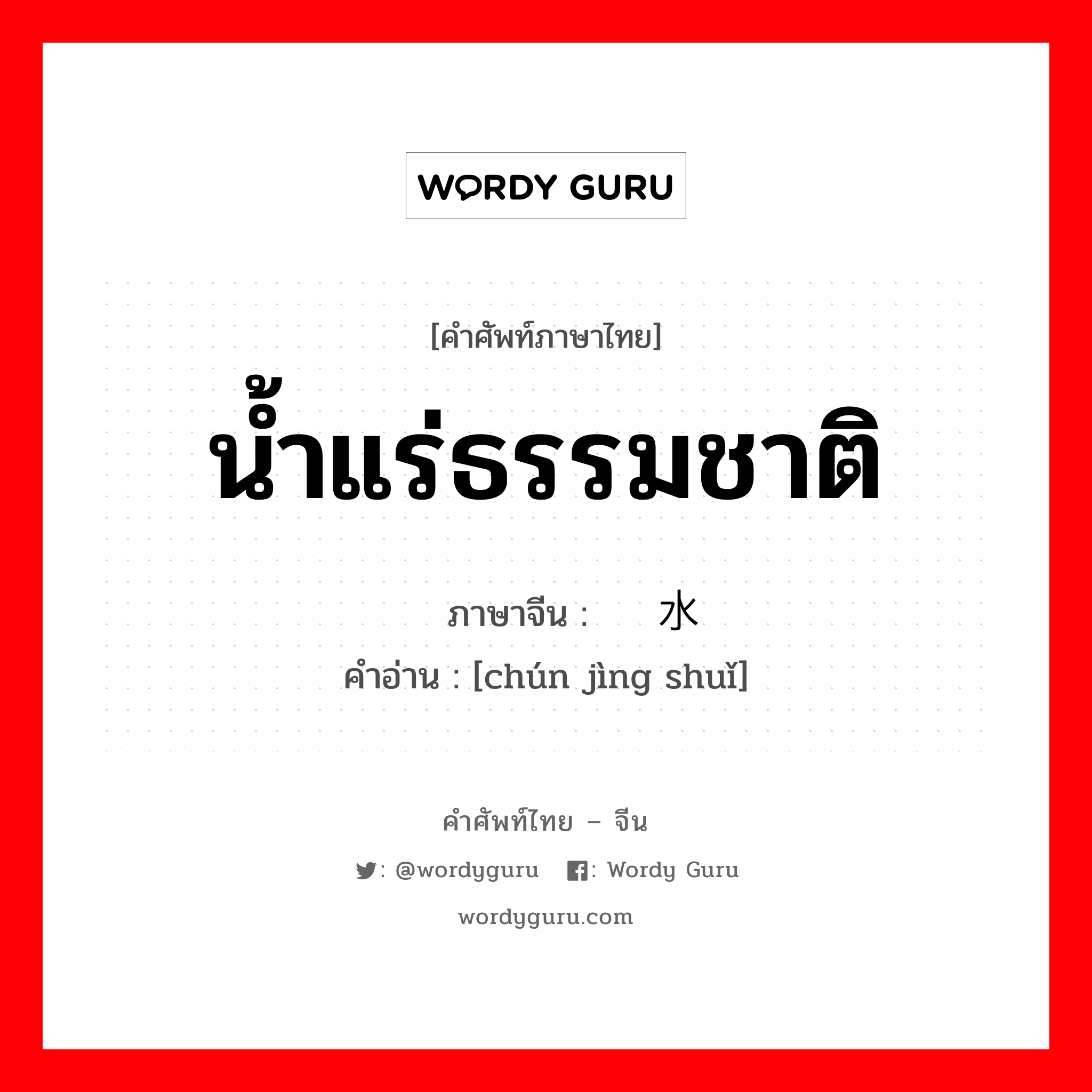 WORDY GURU

[คำศัพท์ภาษาไทย]
น้ำแร่ธรรมชาติ

ภาษาจีน : 水
คำอ่าน : [chún jìng shuǐ]

คำศัพท์ไทย – จีน
: @wordyguru : Wordy Guru
wordyguru.com